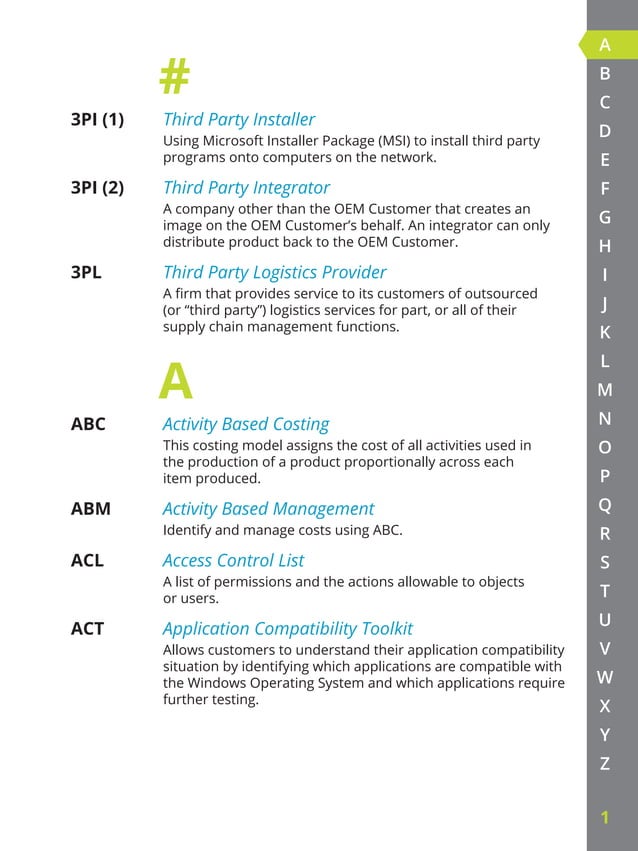 #

3PI (1) Third Party Installer
Using Microsoft Installer Package (MSI) to install third party programs onto computers on the network.

3PI (2) Third Party Integrator
A company other than the OEM Customer that creates an image on the OEM Customer's behalf. An integrator can only distribute product back to the OEM Customer.

3PL Third Party Logistics Provider
A firm that provides service to its customers of outsourced (or "third party") logistics services for part, or all of their supply chain management functions.

A

ABC Activity Based Costing
This costing model assigns the cost of all activities used in the production of a product proportionally across each item produced.

ABM Activity Based Management
Identify and manage costs using ABC.

ACL Access Control List
A list of permissions and the actions allowable to objects or users.

ACT Application Compatibility Toolkit
Allows customers to understand their application compatibility situation by identifying which applications are compatible with the Windows Operating System and which applications require further testing.

A
B
C
D
E
F
G
H
I
J
K
L
M
N
O
P
Q
R
S
T
U
V
W
X
Y
Z

1